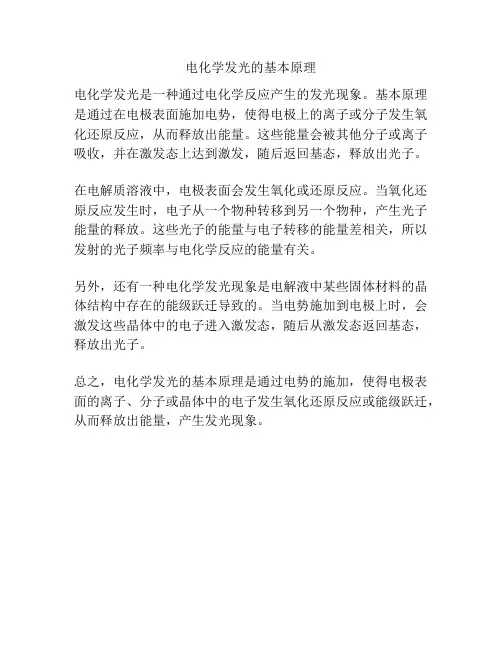 电化学发光的基本原理

电化学发光是一种通过电化学反应产生的发光现象。基本原理是通过在电极表面施加电势，使得电极上的离子或分子发生氧化还原反应，从而释放出能量。这些能量会被其他分子或离子吸收，并在激发态上达到激发，随后返回基态，释放出光子。

在电解质溶液中，电极表面会发生氧化或还原反应。当氧化还原反应发生时，电子从一个物种转移到另一个物种，产生光子能量的释放。这些光子的能量与电子转移的能量差相关，所以发射的光子频率与电化学反应的能量有关。

另外，还有一种电化学发光现象是电解液中某些固体材料的晶体结构中存在的能级跃迁导致的。当电势施加到电极上时，会激发这些晶体中的电子进入激发态，随后从激发态返回基态，释放出光子。

总之，电化学发光的基本原理是通过电势的施加，使得电极表面的离子、分子或晶体中的电子发生氧化还原反应或能级跃迁，从而释放出能量，产生发光现象。